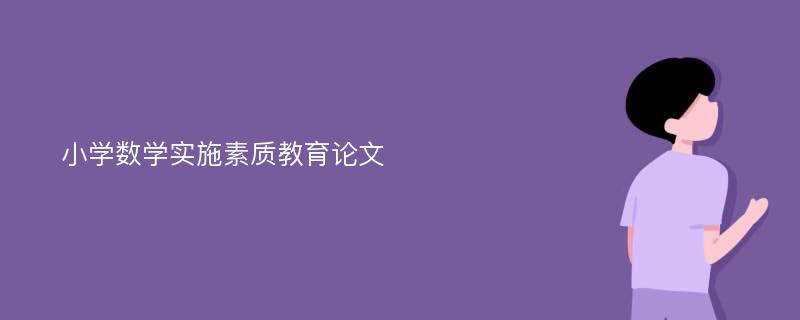 小学数学实施素质教育论文